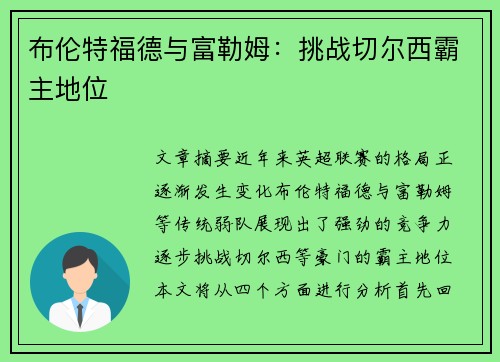 布伦特福德与富勒姆：挑战切尔西霸主地位

文章摘要近年来英超联赛的格局正逐渐发生变化布伦特福德与富勒姆等传统弱队展现出了强劲的竞争力逐步挑战切尔西等豪门的霸主地位本文将从四个方面进行分析首先回